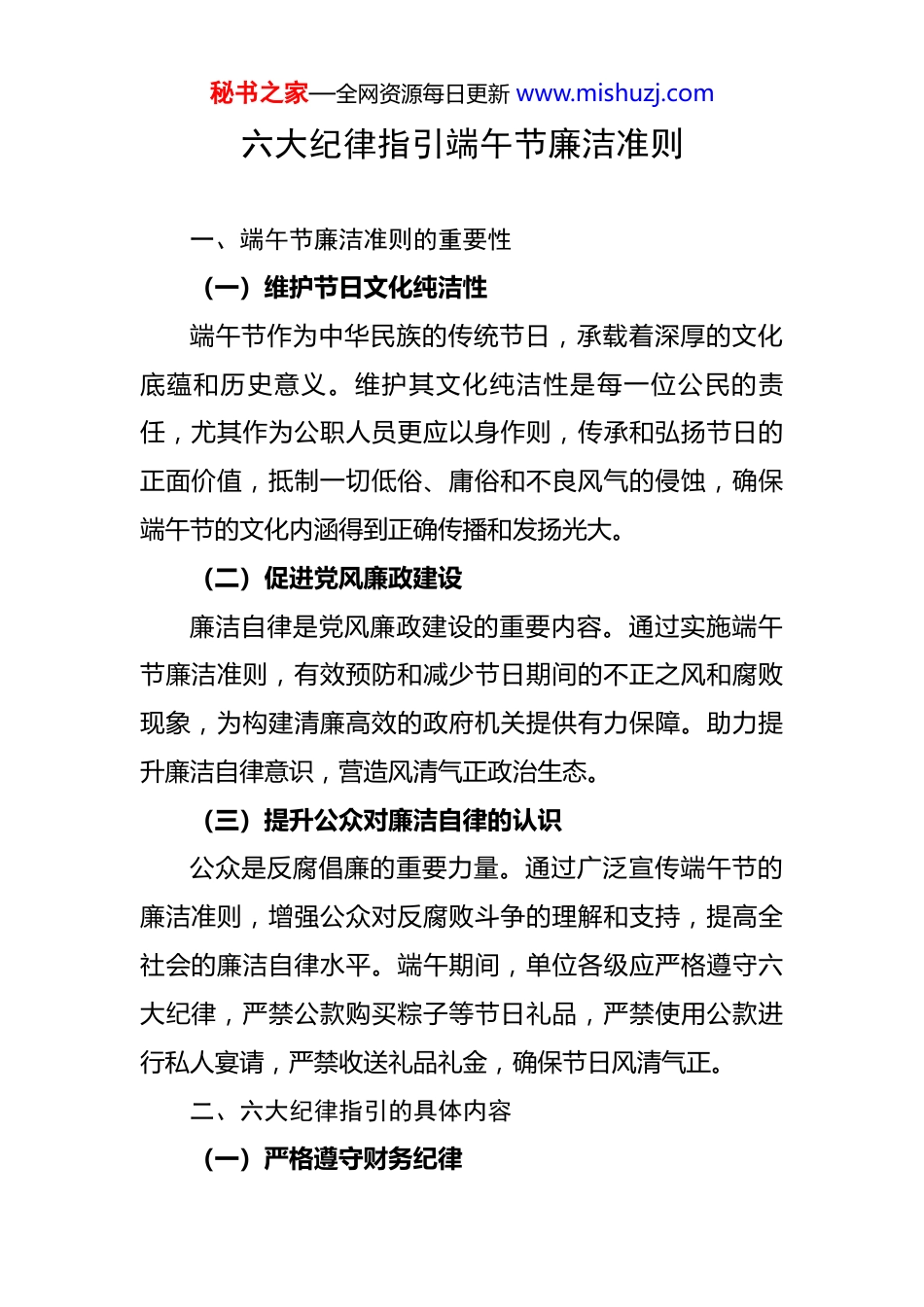 秘书之家—全网资源每日更新 www.mishuzj.com

六大纪律指引端午节廉洁准则

一、端午节廉洁准则的重要性

（一）维护节日文化纯洁性

端午节作为中华民族的传统节日，承载着深厚的文化底蕴和历史意义。维护其文化纯洁性是每一位公民的责任，尤其作为公职人员更应以身作则，传承和弘扬节日的正面价值，抵制一切低俗、庸俗和不良风气的侵蚀，确保端午节的文化内涵得到正确传播和发扬光大。

（二）促进党风廉政建设

廉洁自律是党风廉政建设的重要内容。通过实施端午节廉洁准则，有效预防和减少节日期间的不正之风和腐败现象，为构建清廉高效的政府机关提供有力保障。助力提升廉洁自律意识，营造风清气正政治生态。

（三）提升公众对廉洁自律的认识

公众是反腐倡廉的重要力量。通过广泛宣传端午节的廉洁准则，增强公众对反腐败斗争的理解和支持，提高全社会的廉洁自律水平。端午期间，单位各级应严格遵守六大纪律，严禁公款购买粽子等节日礼品，严禁使用公款进行私人宴请，严禁收送礼品礼金，确保节日风清气正。

二、六大纪律指引的具体内容

（一）严格遵守财务纪律